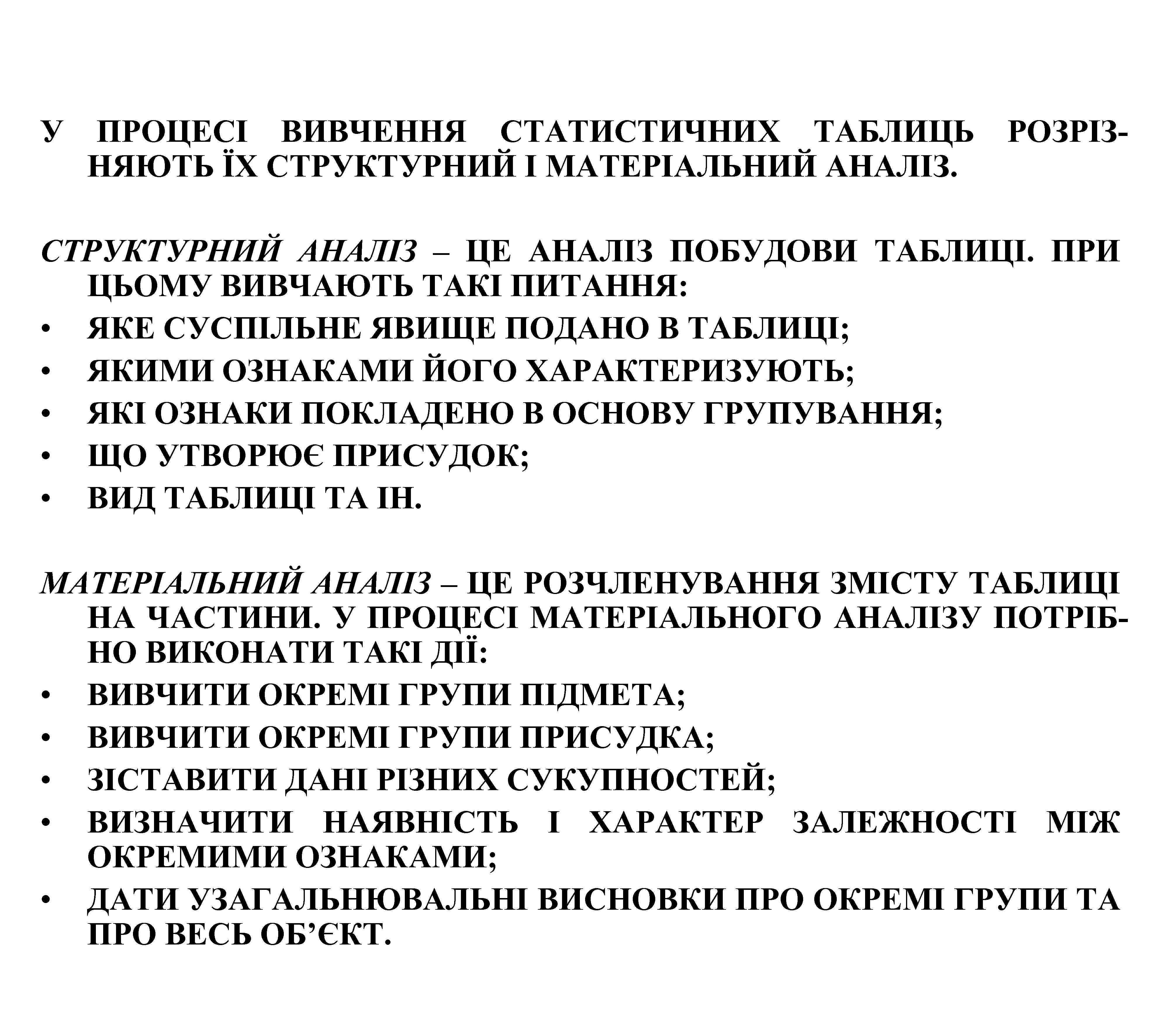 У ПРОЦЕСІ ВИВЧЕННЯ СТАТИСТИЧНИХ ТАБЛИЦЬ РОЗРІЗНЯЮТЬ ЇХ СТРУКТУРНИЙ І МАТЕРІАЛЬНИЙ АНАЛІЗ.

СТРУКТУРНИЙ АНАЛІЗ – ЦЕ АНАЛІЗ ПОБУДОВИ ТАБЛИЦІ. ПРИ ЦЬОМУ ВИВЧАЮТЬ ТАКІ ПИТАННЯ:
• ЯКЕ СУСПІЛЬНЕ ЯВИЩЕ ПОДАНО В ТАБЛИЦІ;
• ЯКИМИ ОЗНАКАМИ ЙОГО ХАРАКТЕРИЗУЮТЬ;
• ЯКІ ОЗНАКИ ПОКЛАДЕНО В ОСНОВУ ГРУПУВАННЯ;
• ЩО УТВОРЮЄ ПРИСУДОК;
• ВИД ТАБЛИЦІ ТА ІН.

МАТЕРІАЛЬНИЙ АНАЛІЗ – ЦЕ РОЗЧЛЕНУВАННЯ ЗМІСТУ ТАБЛИЦІ НА ЧАСТИНИ. У ПРОЦЕСІ МАТЕРІАЛЬНОГО АНАЛІЗУ ПОТРІБНО ВИКОНАТИ ТАКІ ДІЇ:
• ВИВЧИТИ ОКРЕМІ ГРУПИ ПІДМЕТА;
• ВИВЧИТИ ОКРЕМІ ГРУПИ ПРИСУДКА;
• ЗІСТАВИТИ ДАНІ РІЗНИХ СУКУПНОСТЕЙ;
• ВИЗНАЧИТИ НАЯВНІСТЬ І ХАРАКТЕР ЗАЛЕЖНОСТІ МІЖ ОКРЕМИМИ ОЗНАКАМИ;
• ДАТИ УЗАГАЛЬНЮВАЛЬНІ ВИСНОВКИ ПРО ОКРЕМІ ГРУПИ ТА ПРО ВЕСЬ ОБ’ЄКТ.